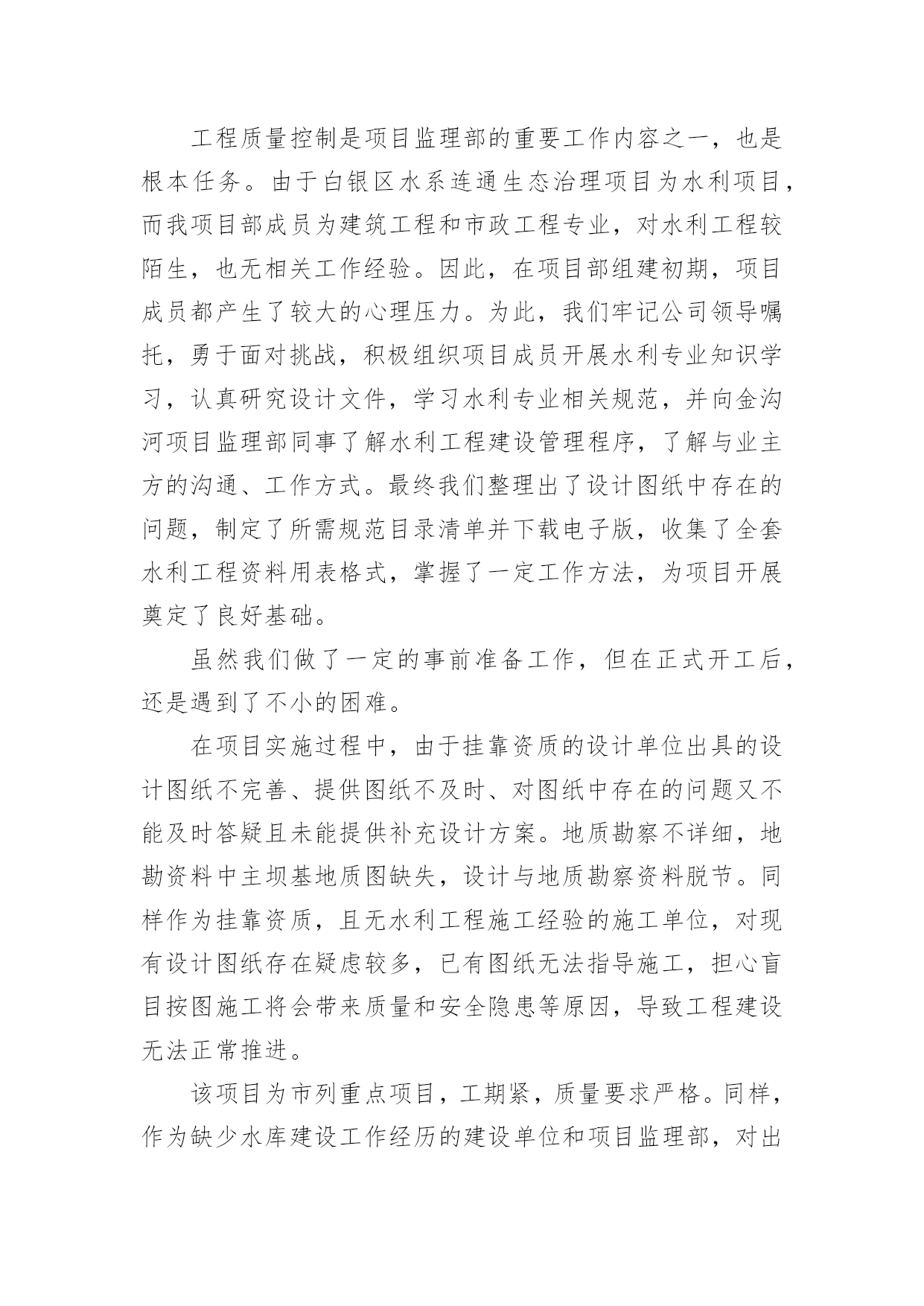 工程质量控制是项目监理部的重要工作内容之一，也是根本任务。由于白银区水系连通生态治理项目为水利项目，而我项目部成员为建筑工程和市政工程专业，对水利工程较陌生，也无相关工作经验。因此，在项目部组建初期，项目成员都产生了较大的心理压力。为此，我们牢记公司领导嘱托，勇于面对挑战，积极组织项目成员开展水利专业知识学习，认真研究设计文件，学习水利专业相关规范，并向金沟河项目监理部同事了解水利工程建设管理程序，了解与业主方的沟通、工作方式。最终我们整理出了设计图纸中存在的问题，制定了所需规范目录清单并下载电子版，收集了全套水利工程资料用表格式，掌握了一定工作方法，为项目开展奠定了良好基础。

虽然我们做了一定的事前准备工作，但在正式开工后，还是遇到了不小的困难。

在项目实施过程中，由于挂靠资质的设计单位出具的设计图纸不完善、提供图纸不及时、对图纸中存在的问题又不能及时答疑且未能提供补充设计方案。地质勘察不详细，地勘资料中主坝基地质图缺失，设计与地质勘察资料脱节。同样作为挂靠资质，且无水利工程施工经验的施工单位，对现有设计图纸存在疑虑较多，已有图纸无法指导施工，担心盲目按图施工将会带来质量和安全隐患等原因，导致工程建设无法正常推进。

该项目为市列重点项目，工期紧，质量要求严格。同样，作为缺少水库建设工作经历的建设单位和项目监理部，对出